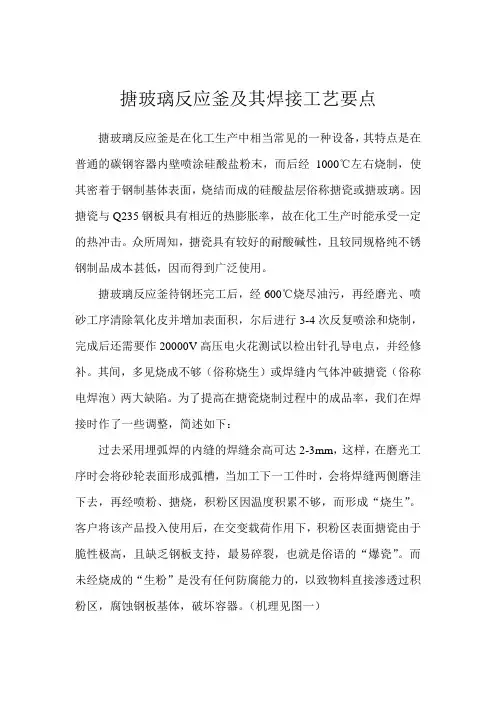 搪玻璃反应釜及其焊接工艺要点

搪玻璃反应釜是在化工生产中相当常见的一种设备，其特点是在普通的碳钢容器内壁喷涂硅酸盐粉末，而后经 1000℃左右烧制，使其密着于钢制基体表面，烧结而成的硅酸盐层俗称搪瓷或搪玻璃。因搪瓷与 Q235 钢板具有相近的热膨胀率，故在化工生产时能承受一定的热冲击。众所周知，搪瓷具有较好的耐酸碱性，且较同规格纯不锈钢制品成本甚低，因而得到广泛使用。

搪玻璃反应釜待钢坯完工后，经 600℃烧尽油污，再经磨光、喷砂工序清除氧化皮并增加表面积，尔后进行 3-4 次反复喷涂和烧制，完成后还需要作 20000V 高压电火花测试以检出针孔导电点，并经修补。其间，多见烧成不够（俗称烧生）或焊缝内气体冲破搪瓷（俗称电焊泡）两大缺陷。为了提高在搪瓷烧制过程中的成品率，我们在焊接时作了一些调整，简述如下：

过去采用埋弧焊的内缝的焊缝余高可达 2-3mm，这样，在磨光工序时会将砂轮表面形成弧槽，当加工下一工件时，会将焊缝两侧磨洼下去，再经喷粉、搪烧，积粉区因温度积累不够，而形成“烧生”。客户将该产品投入使用后，在交变载荷作用下，积粉区表面搪瓷由于脆性极高，且缺乏钢板支持，最易碎裂，也就是俗语的“爆瓷”。而未经烧成的“生粉”是没有任何防腐能力的，以致物料直接渗透过积粉区，腐蚀钢板基体，破坏容器。（机理见图一）